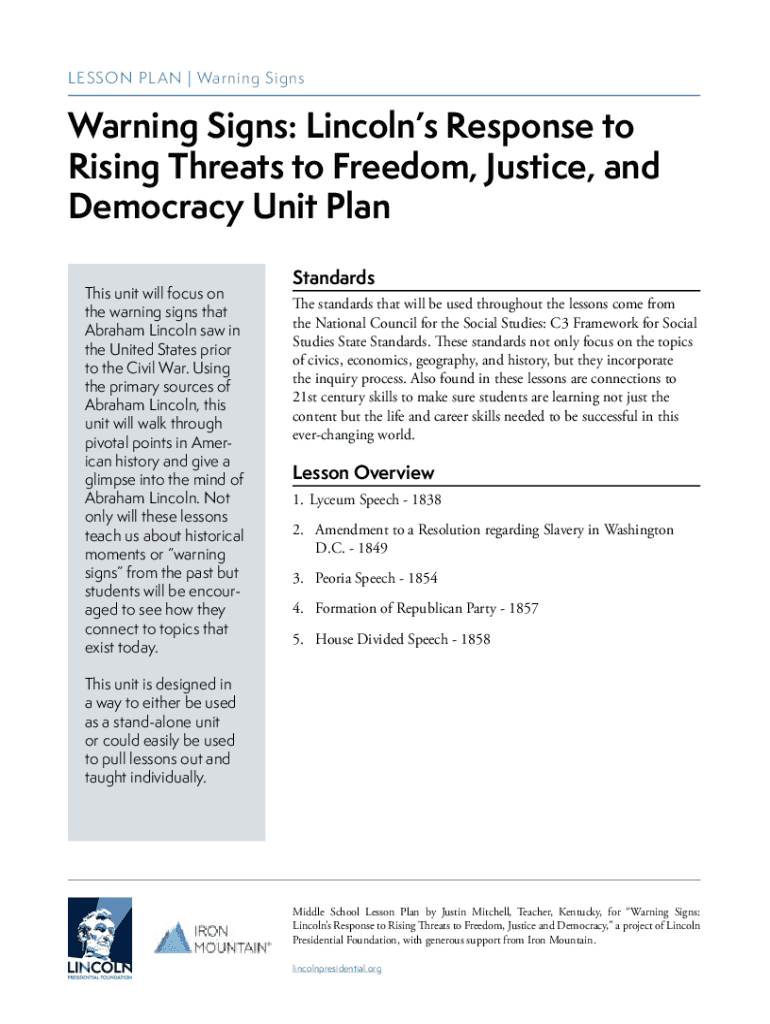 LESSON PLAN | Warning Signs

Warning Signs: Lincoln's Response to Rising Threats to Freedom, Justice, and Democracy Unit Plan

This unit will focus on the warning signs that Abraham Lincoln saw in the United States prior to the Civil War. Using the primary sources of Abraham Lincoln, this unit will walk through pivotal points in American history and give a glimpse into the mind of Abraham Lincoln. Not only will these lessons teach us about historical moments or "warning signs" from the past but students will be encouraged to see how they connect to topics that exist today.

This unit is designed in a way to either be used as a stand-alone unit or could easily be used to pull lessons out and taught individually.

Standards

The standards that will be used throughout the lessons come from the National Council for the Social Studies: C3 Framework for Social Studies State Standards. These standards not only focus on the topics of civics, economics, geography, and history, but they incorporate the inquiry process. Also found in these lessons are connections to 21st century skills to make sure students are learning not just the content but the life and career skills needed to be successful in this ever-changing world.

Lesson Overview

1. Lyceum Speech - 1838

2. Amendment to a Resolution regarding Slavery in Washington D.C. - 1849

3. Peoria Speech - 1854

4. Formation of Republican Party - 1857

5. House Divided Speech - 1858

LINCOLN PRESIDENTIAL FOUNDATION

IRON MOUNTAIN®

Middle School Lesson Plan by Justin Mitchell, Teacher, Kentucky, for "Warning Signs: Lincoln's Response to Rising Threats to Freedom, Justice and Democracy," a project of Lincoln Presidential Foundation, with generous support from Iron Mountain.

lincolnpresidential.org